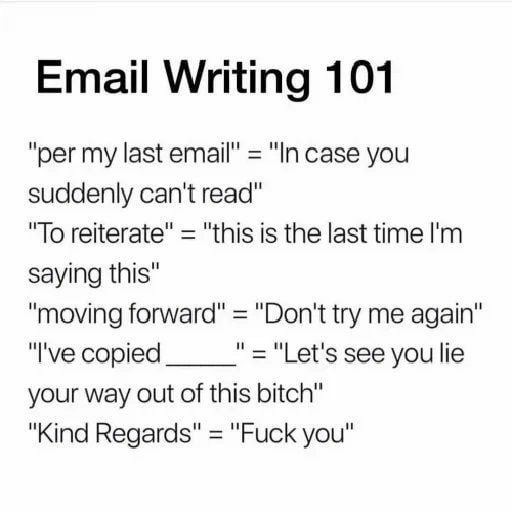 Email Writing 101

"per my last email" = "In case you suddenly can't read"
"To reiterate" = "this is the last time I'm saying this"
"moving forward" = "Don't try me again"
"I've copied _____" = "Let's see you lie your way out of this bitch"
"Kind Regards" = "Fuck you"